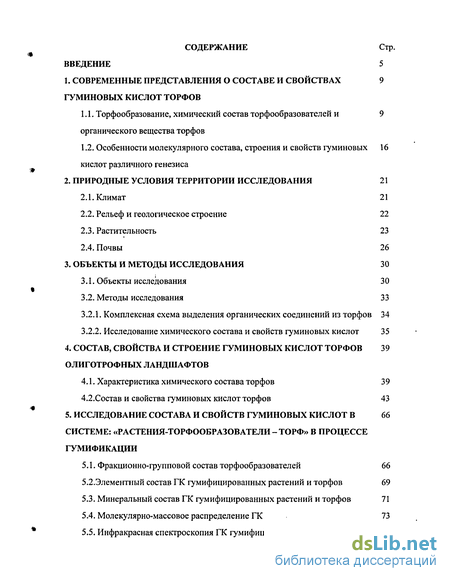 СОДЕРЖАНИЕ Стр.

ВВЕДЕНИЕ 5

1. СОВРЕМЕННЫЕ ПРЕДСТАВЛЕНИЯ О СОСТАВЕ И СВОЙСТВАХ ГУМИНОВЫХ КИСЛОТ ТОРФОВ 9

1.1. Торфообразование, химический состав торфообразователей и органического вещества торфов 9

1.2. Особенности молекулярного состава, строения и свойств гуминовых кислот различного генезиса 16

2. ПРИРОДНЫЕ УСЛОВИЯ ТЕРРИТОРИИ ИССЛЕДОВАНИЯ 21

2.1. Климат 21

2.2. Рельеф и геологическое строение 22

2.3. Растительность 23

2.4. Почвы 26

3. ОБЪЕКТЫ И МЕТОДЫ ИССЛЕДОВАНИЯ 30

3.1. Объекты исследования 30

3.2. Методы исследования 33

3.2.1. Комплексная схема выделения органических соединений из торфов 34

3.2.2. Исследование химического состава и свойств гуминовых кислот 35

4. СОСТАВ, СВОЙСТВА И СТРОЕНИЕ ГУМИНОВЫХ КИСЛОТ ТОРФОВ ОЛИГОТРОФНЫХ ЛАНДШАФТОВ 39

4.1. Характеристика химического состава торфов 39

4.2.Состав и свойства гуминовых кислот торфов 43

5. ИССЛЕДОВАНИЕ СОСТАВА И СВОЙСТВ ГУМИНОВЫХ КИСЛОТ В СИСТЕМЕ: «РАСТЕНИЯ-ТОРФООБРАЗОВАТЕЛИ – ТОРФ» В ПРОЦЕССЕ ГУМИФИКАЦИИ 66

5.1. Фракционно-групповой состав торфообразователей 66

5.2.Элементный состав ГК гумифицированных растений и торфов 69

5.3. Минеральный состав ГК гумифицированных растений и торфов 71

5.4. Молекулярно-массовое распределение ГК 73

5.5. Инфракрасная спектроскопия ГК гумифиц

dsLib.net
библиотека диссертаций